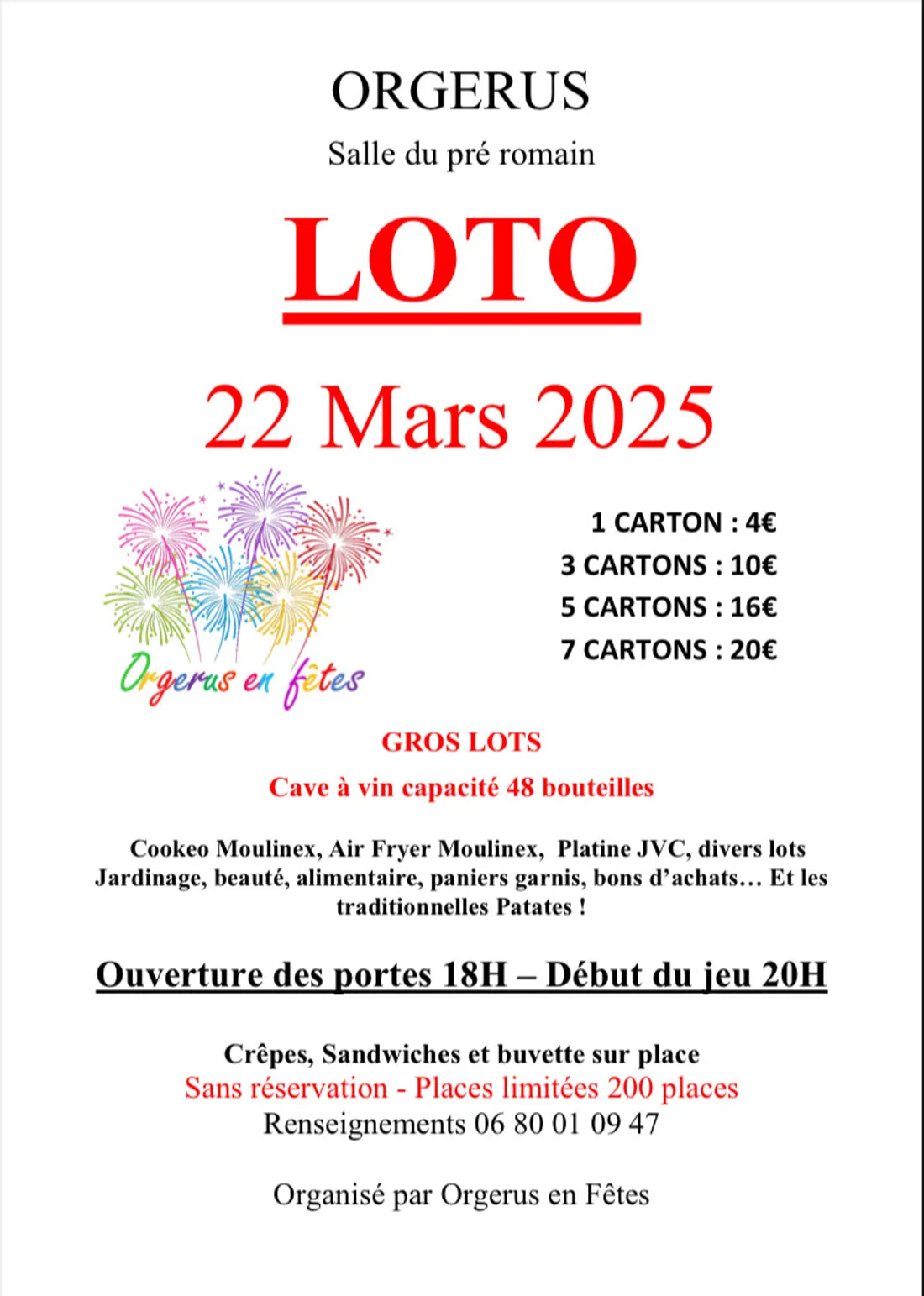 ORGERUS

Salle du pré romain

LOTO

22 Mars 2025

Orgerus en fêtes

1 CARTON : 4€
3 CARTONS : 10€
5 CARTONS : 16€
7 CARTONS : 20€

GROS LOTS

Cave à vin capacité 48 bouteilles

Cookeo Moulinex, Air Fryer Moulinex, Platine JVC, divers lots Jardinage, beauté, alimentaire, paniers garnis, bons d'achats… Et les traditionnelles Patates !

Ouverture des portes 18H – Début du jeu 20H

Crêpes, Sandwiches et buvette sur place
Sans réservation - Places limitées 200 places
Renseignements 06 80 01 09 47

Organisé par Orgerus en Fêtes